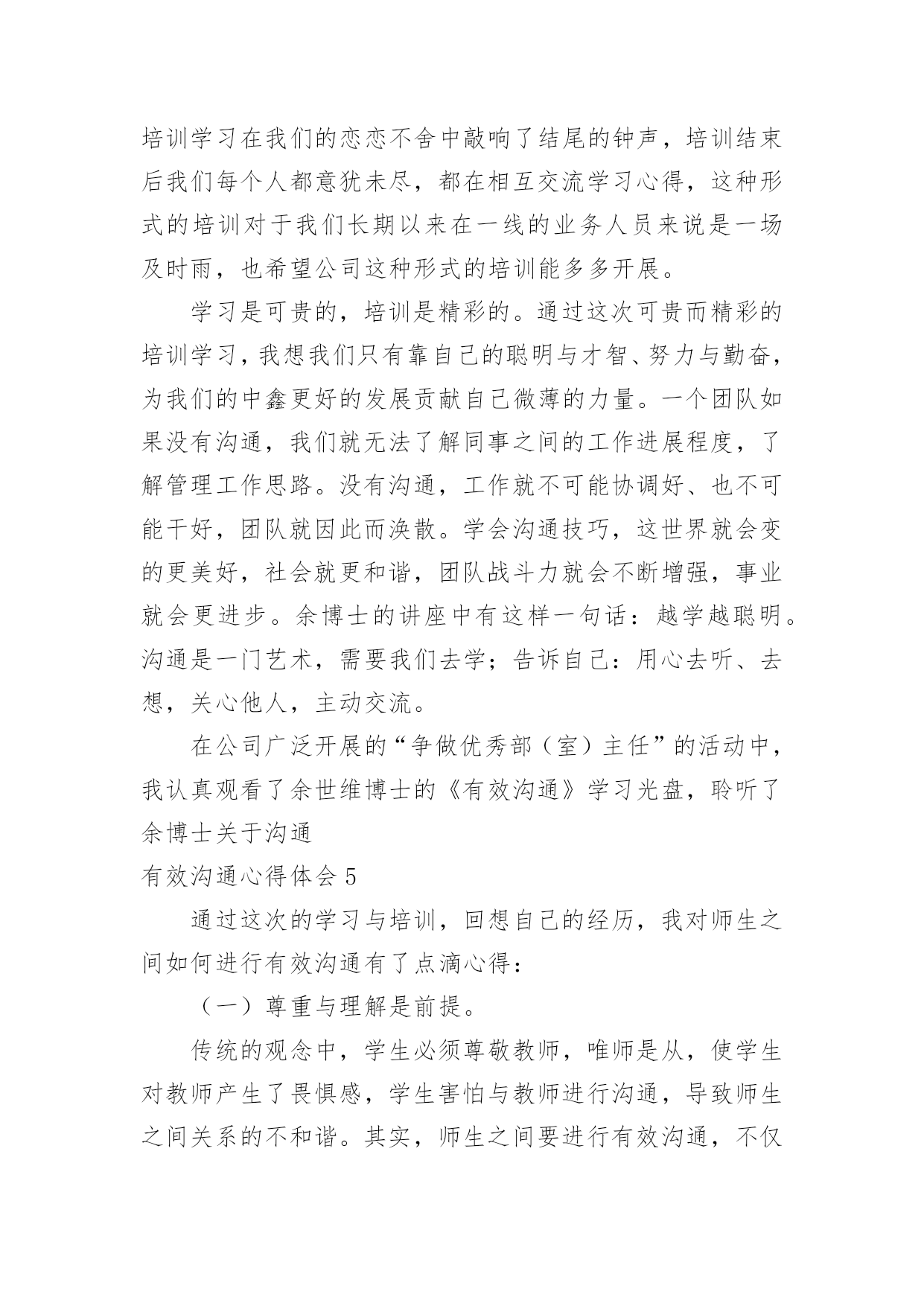 培训学习在我们的恋恋不舍中敲响了结尾的钟声，培训结束后我们每个人都意犹未尽，都在相互交流学习心得，这种形式的培训对于我们长期以来在一线的业务人员来说是一场及时雨，也希望公司这种形式的培训能多多开展。

学习是可贵的，培训是精彩的。通过这次可贵而精彩的培训学习，我想我们只有靠自己的聪明与才智、努力与勤奋，为我们的中鑫更好的发展贡献自己微薄的力量。一个团队如果没有沟通，我们就无法了解同事之间的工作进展程度，了解管理工作思路。没有沟通，工作就不可能协调好、也不可能干好，团队就因此而涣散。学会沟通技巧，这世界就会变的更美好，社会就更和谐，团队战斗力就会不断增强，事业就会更进步。余博士的讲座中有这样一句话：越学越聪明。沟通是一门艺术，需要我们去学；告诉自己：用心去听、去想，关心他人，主动交流。

在公司广泛开展的“争做优秀部（室）主任”的活动中，我认真观看了余世维博士的《有效沟通》学习光盘，聆听了余博士关于沟通

有效沟通心得体会 5

通过这次的学习与培训，回想自己的经历，我对师生之间如何进行有效沟通有了点滴心得：

（一）尊重与理解是前提。

传统的观念中，学生必须尊敬教师，唯师是从，使学生对教师产生了畏惧感，学生害怕与教师进行沟通，导致师生之间关系的不和谐。其实，师生之间要进行有效沟通，不仅